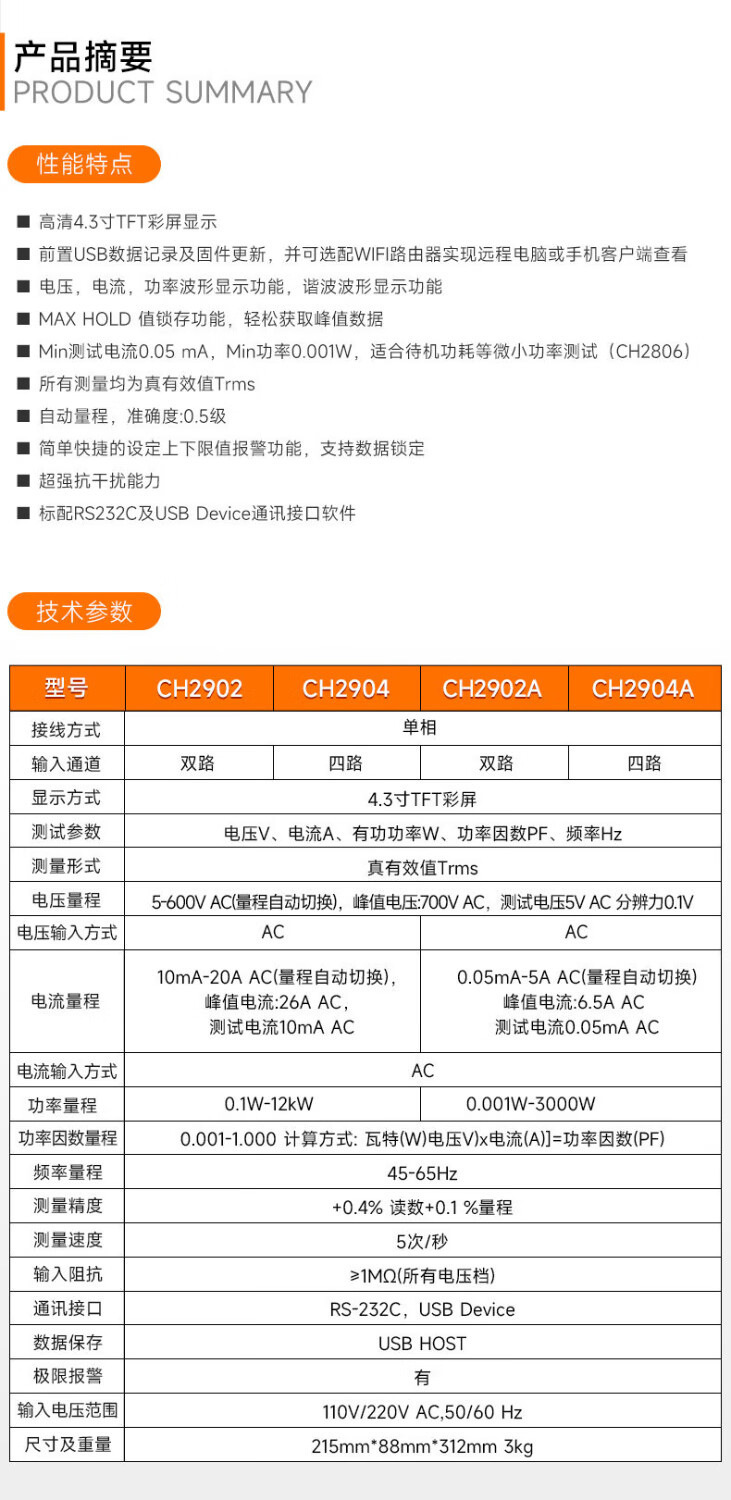 产品摘要
PRODUCT SUMMARY

性能特点

■ 高清4.3寸TFT彩屏显示
■ 前置USB数据记录及固件更新，并可选配WIFI路由器实现远程电脑或手机客户端查看
■ 电压，电流，功率波形显示功能，谐波波形显示功能
■ MAX HOLD 值锁存功能，轻松获取峰值数据
■ Min测试电流0.05 mA，Min功率0.001W，适合待机功耗等微小功率测试（CH2806）
■ 所有测量均为真有效值Trms
■ 自动量程，准确度:0.5级
■ 简单快捷的设定上下限值报警功能，支持数据锁定
■ 超强抗干扰能力
■ 标配RS232C及USB Device通讯接口软件

技术参数

| 型号 | CH2902 | CH2904 | CH2902A | CH2904A |
|---|---|---|---|---|
| 接线方式 | 单相 | | | |
| 输入通道 | 双路 | 四路 | 双路 | 四路 |
| 显示方式 | 4.3寸TFT彩屏 | | | |
| 测试参数 | 电压V、电流A、有功功率W、功率因数PF、频率Hz | | | |
| 测量形式 | 真有效值Trms | | | |
| 电压量程 | 5-600V AC(量程自动切换)，峰值电压:700V AC，测试电压5V AC 分辨力0.1V | | | |
| 电压输入方式 | AC | | AC | |
| 电流量程 | 10mA-20A AC(量程自动切换)，峰值电流:26A AC，测试电流10mA AC | | 0.05mA-5A AC(量程自动切换) 峰值电流:6.5A AC 测试电流0.05mA AC | |
| 电流输入方式 | AC | | | |
| 功率量程 | 0.1W-12kW | | 0.001W-3000W | |
| 功率因数量程 | 0.001-1.000 计算方式: 瓦特(W)电压V)x电流(A)]=功率因数(PF) | | | |
| 频率量程 | 45-65Hz | | | |
| 测量精度 | +0.4% 读数+0.1 %量程 | | | |
| 测量速度 | 5次/秒 | | | |
| 输入阻抗 | ≥1MΩ(所有电压档) | | | |
| 通讯接口 | RS-232C，USB Device | | | |
| 数据保存 | USB HOST | | | |
| 极限报警 | 有 | | | |
| 输入电压范围 | 110V/220V AC,50/60 Hz | | | |
| 尺寸及重量 | 215mm*88mm*312mm 3kg | | | |